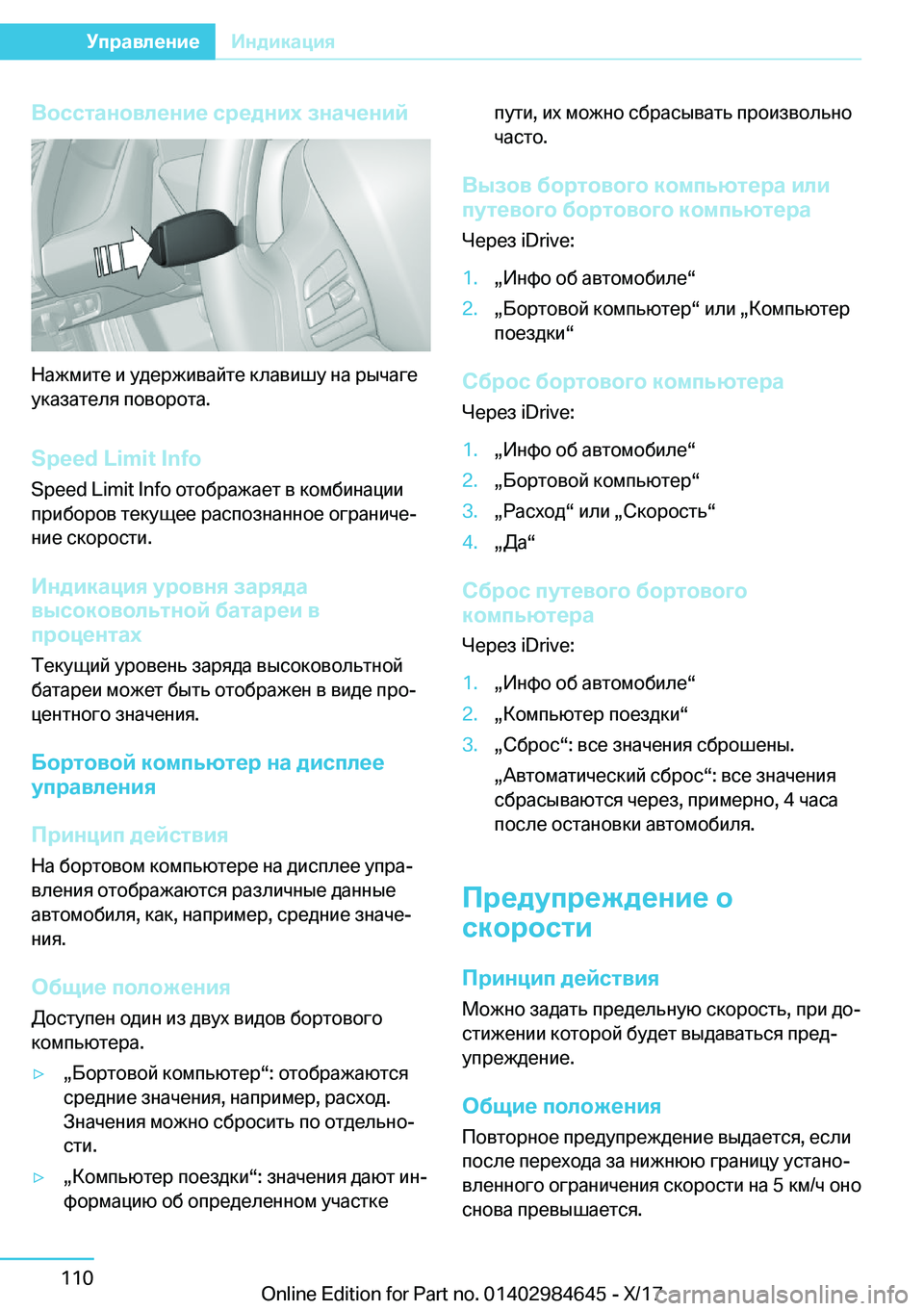 Управление Индикация

Восстановление средних значений

Нажмите и удерживайте клавишу на рычаге указателя поворота.

Speed Limit Info

Speed Limit Info отображает в комбинации приборов текущее распознанное ограничение скорости.

Индикация уровня заряда высоковольтной батареи в процентах

Текущий уровень заряда высоковольтной батареи может быть отображен в виде процентного значения.

Бортовой компьютер на дисплее управления

Принцип действия

На бортовом компьютере на дисплее управления отображаются различные данные автомобиля, как, например, средние значения.

Общие положения

Доступен один из двух видов бортового компьютера.

▷ „Бортовой компьютер“: отображаются средние значения, например, расход. Значения можно сбросить по отдельности.

▷ „Компьютер поездки“: значения дают информацию об определенном участке пути, их можно сбрасывать произвольно часто.

Вызов бортового компьютера или путевого бортового компьютера

Через iDrive:

1. „Инфо об автомобиле“
2. „Бортовой компьютер“ или „Компьютер поездки“

Сброс бортового компьютера

Через iDrive:

1. „Инфо об автомобиле“
2. „Бортовой компьютер“
3. „Расход“ или „Скорость“
4. „Да“

Сброс путевого бортового компьютера

Через iDrive:

1. „Инфо об автомобиле“
2. „Компьютер поездки“
3. „Сброс“: все значения сброшены.
„Автоматический сброс“: все значения сбрасываются через, примерно, 4 часа после остановки автомобиля.

Предупреждение о скорости

Принцип действия

Можно задать предельную скорость, при достижении которой будет выдаваться предупреждение.

Общие положения

Повторное предупреждение выдается, если после перехода за нижнюю границу установленного ограничения скорости на 5 км/ч оно снова превышается.

110

Online Edition for Part no. 01402984645 - X/17 carmanualsonline.info